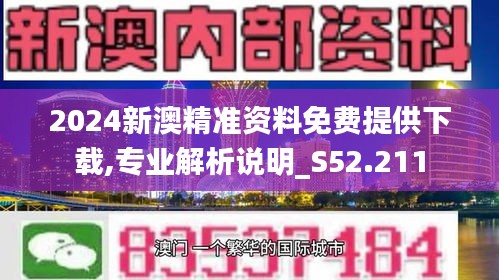 新澳内部资料

2024新澳精准资料免费提供下载,专业解析说明_S52.211

83537184

澳门 一个繁华的国际城市